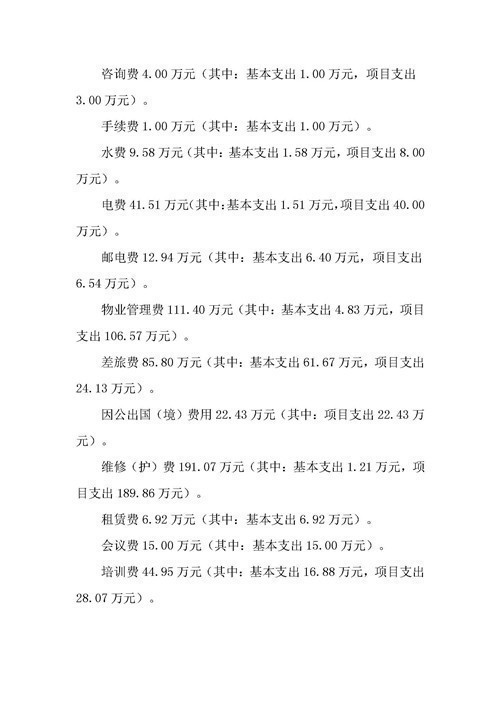 咨询费 4.00 万元（其中：基本支出 1.00 万元，项目支出 3.00 万元）。

手续费 1.00 万元（其中：基本支出 1.00 万元）。

水费 9.58 万元（其中：基本支出 1.58 万元，项目支出 8.00 万元）。

电费 41.51 万元(其中:基本支出 1.51 万元,项目支出 40.00 万元）。

邮电费 12.94 万元（其中：基本支出 6.40 万元，项目支出 6.54 万元）。

物业管理费 111.40 万元（其中：基本支出 4.83 万元，项目支出 106.57 万元）。

差旅费 85.80 万元（其中：基本支出 61.67 万元，项目支出 24.13 万元）。

因公出国（境）费用 22.43 万元（其中：项目支出 22.43 万元）。

维修（护）费 191.07 万元（其中：基本支出 1.21 万元，项目支出 189.86 万元）。

租赁费 6.92 万元（其中：基本支出 6.92 万元）。

会议费 15.00 万元（其中：基本支出 15.00 万元）。

培训费 44.95 万元（其中：基本支出 16.88 万元，项目支出 28.07 万元）。